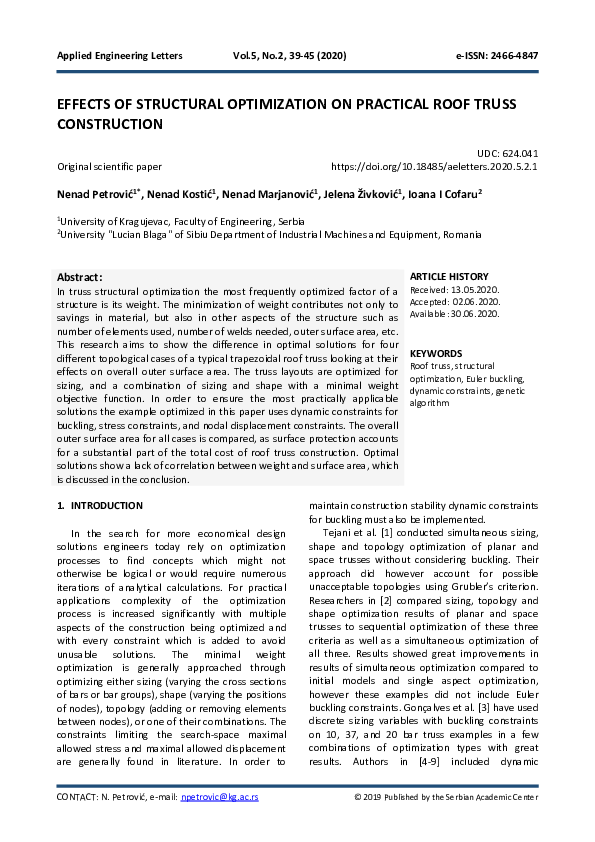 Applied Engineering Letters Vol.5, No.2, 39-45 (2020) e-ISSN: 2466-4847

EFFECTS OF STRUCTURAL OPTIMIZATION ON PRACTICAL ROOF TRUSS CONSTRUCTION

UDC: 624.041

Original scientific paper https://doi.org/10.18485/aeletters.2020.5.2.1

Nenad Petrović$^{1*}$, Nenad Kostić$^{1}$, Nenad Marjanović$^{1}$, Jelena Živković$^{1}$, Ioana I Cofaru$^{2}$

$^{1}$University of Kragujevac, Faculty of Engineering, Serbia
$^{2}$University "Lucian Blaga" of Sibiu Department of Industrial Machines and Equipment, Romania

Abstract:
In truss structural optimization the most frequently optimized factor of a structure is its weight. The minimization of weight contributes not only to savings in material, but also in other aspects of the structure such as number of elements used, number of welds needed, outer surface area, etc. This research aims to show the difference in optimal solutions for four different topological cases of a typical trapezoidal roof truss looking at their effects on overall outer surface area. The truss layouts are optimized for sizing, and a combination of sizing and shape with a minimal weight objective function. In order to ensure the most practically applicable solutions the example optimized in this paper uses dynamic constraints for buckling, stress constraints, and nodal displacement constraints. The overall outer surface area for all cases is compared, as surface protection accounts for a substantial part of the total cost of roof truss construction. Optimal solutions show a lack of correlation between weight and surface area, which is discussed in the conclusion.

ARTICLE HISTORY
Received: 13.05.2020.
Accepted: 02.06.2020.
Available: 30.06.2020.

KEYWORDS
Roof truss, structural optimization, Euler buckling, dynamic constraints, genetic algorithm

1. INTRODUCTION

In the search for more economical design solutions engineers today rely on optimization processes to find concepts which might not otherwise be logical or would require numerous iterations of analytical calculations. For practical applications complexity of the optimization process is increased significantly with multiple aspects of the construction being optimized and with every constraint which is added to avoid unusable solutions. The minimal weight optimization is generally approached through optimizing either sizing (varying the cross sections of bars or bar groups), shape (varying the positions of nodes), topology (adding or removing elements between nodes), or one of their combinations. The constraints limiting the search-space maximal allowed stress and maximal allowed displacement are generally found in literature. In order to maintain construction stability dynamic constraints for buckling must also be implemented.

Tejani et al. [1] conducted simultaneous sizing, shape and topology optimization of planar and space trusses without considering buckling. Their approach did however account for possible unacceptable topologies using Grubler's criterion. Researchers in [2] compared sizing, topology and shape optimization results of planar and space trusses to sequential optimization of these three criteria as well as a simultaneous optimization of all three. Results showed great improvements in results of simultaneous optimization compared to initial models and single aspect optimization, however these examples did not include Euler buckling constraints. Gonçalves et al. [3] have used discrete sizing variables with buckling constraints on 10, 37, and 20 bar truss examples in a few combinations of optimization types with great results. Authors in [4-9] included dynamic

CONTACT: N. Petrović, e-mail: npetrovic@kg.ac.rs © 2019 Published by the Serbian Academic Center